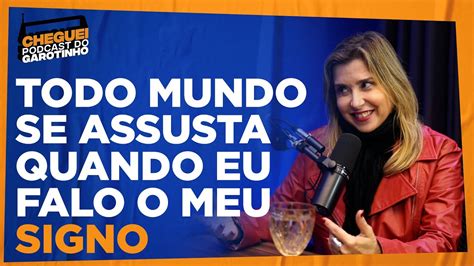 CHEGUEI
PODCAST DO
GAROTINHO

TODO MUNDO SE ASSUSTA QUANDO EU FALO O MEU SIGNO